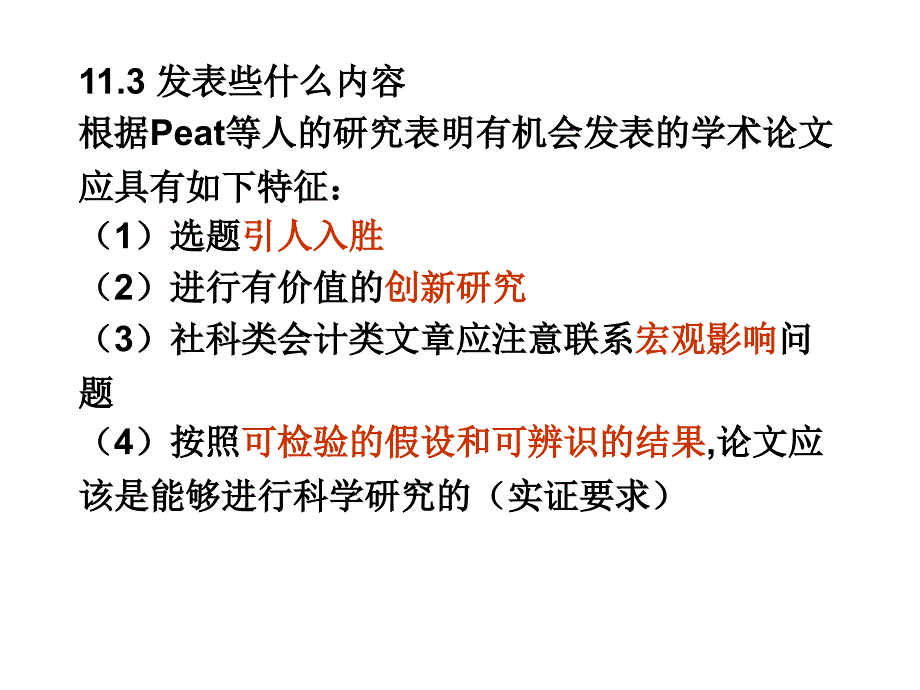 11.3 发表些什么内容
根据Peat等人的研究表明有机会发表的学术论文应具有如下特征：
（1）选题引人入胜
（2）进行有价值的创新研究
（3）社科类会计类文章应注意联系宏观影响问题
（4）按照可检验的假设和可辨识的结果,论文应该是能够进行科学研究的（实证要求）